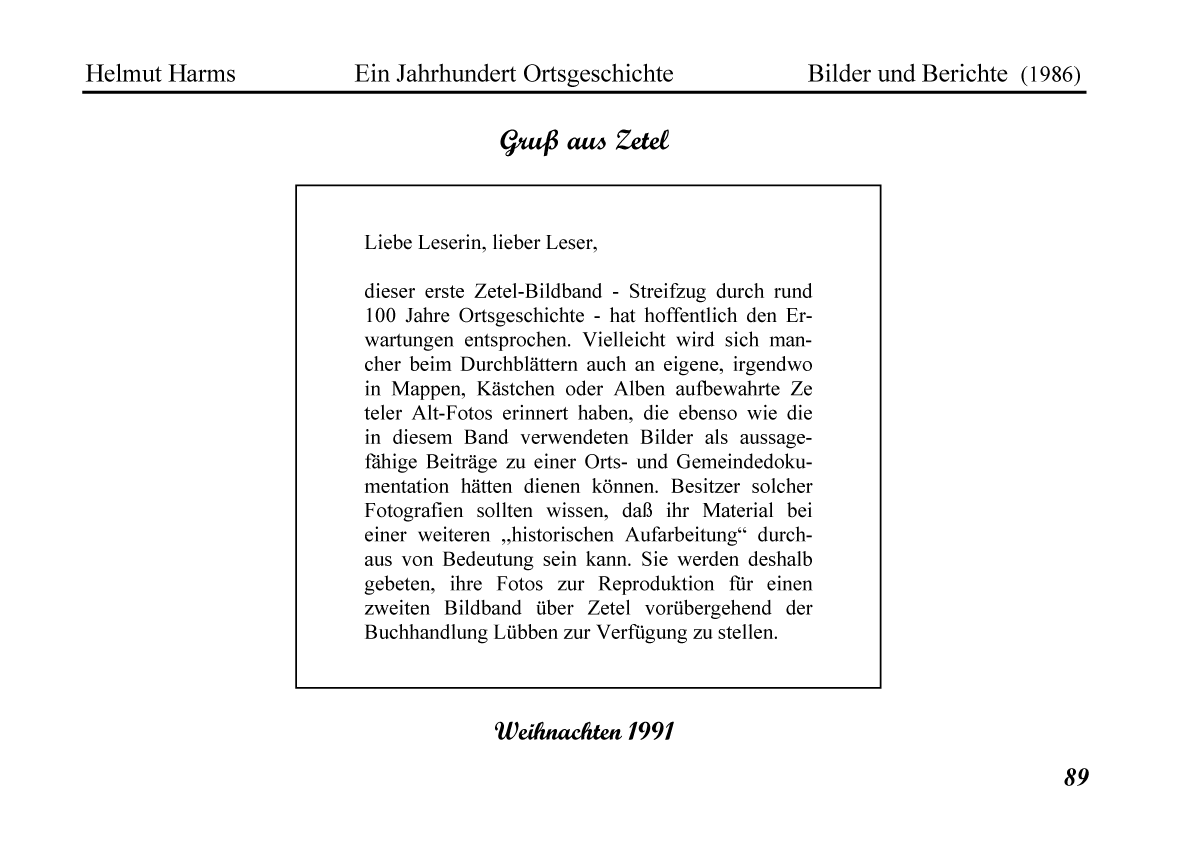 Helmut Harms Ein Jahrhundert Ortsgeschichte Bilder und Berichte (1986)

Gruß aus Zetel

Liebe Leserin, lieber Leser,

dieser erste Zetel-Bildband - Streifzug durch rund 100 Jahre Ortsgeschichte - hat hoffentlich den Erwartungen entsprochen. Vielleicht wird sich mancher beim Durchblättern auch an eigene, irgendwo in Mappen, Kästchen oder Alben aufbewahrte Ze teler Alt-Fotos erinnert haben, die ebenso wie die in diesem Band verwendeten Bilder als aussagefähige Beiträge zu einer Orts- und Gemeindedokumentation hätten dienen können. Besitzer solcher Fotografien sollten wissen, daß ihr Material bei einer weiteren „historischen Aufarbeitung“ durchaus von Bedeutung sein kann. Sie werden deshalb gebeten, ihre Fotos zur Reproduktion für einen zweiten Bildband über Zetel vorübergehend der Buchhandlung Lübben zur Verfügung zu stellen.

Weihnachten 1991

89